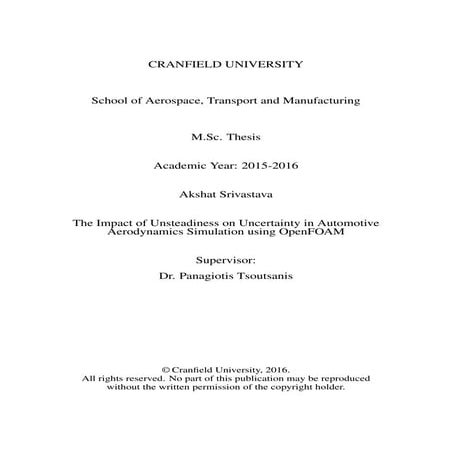 CRANFIELD UNIVERSITY

School of Aerospace, Transport and Manufacturing

M.Sc. Thesis

Academic Year: 2015-2016

Akshat Srivastava

The Impact of Unsteadiness on Uncertainty in Automotive Aerodynamics Simulation using OpenFOAM

Supervisor:
Dr. Panagiotis Tsoutsanis

© Cranfield University, 2016.
All rights reserved. No part of this publication may be reproduced without the written permission of the copyright holder.